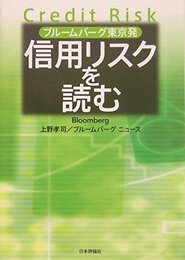 Credit Risk

ブルームバーグ東京発

信用リスクを読む

Bloomberg

上野孝司／ブルームバーグ ニュース

日本評論社